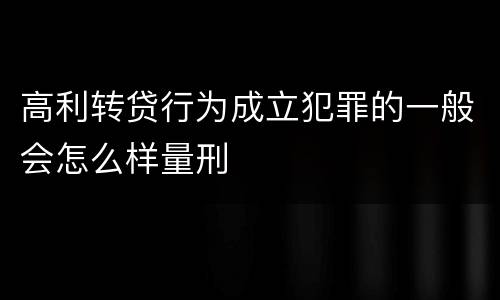 高利转贷行为成立犯罪的一般会怎么样量刑